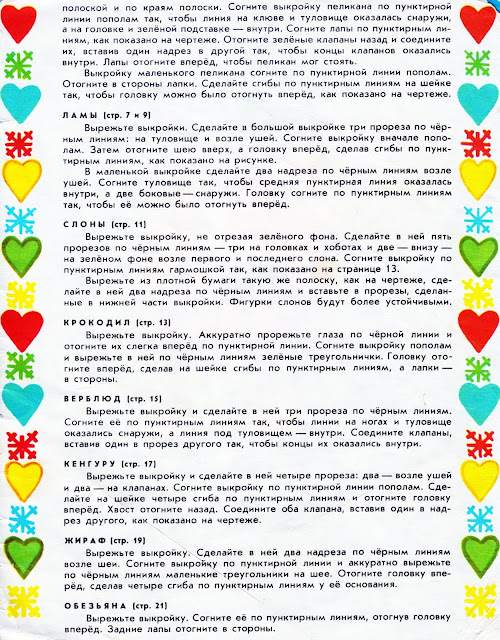 полоской и по краям полоски. Согните выкройку пеликана по пунктирной линии пополам так, чтобы линия на клюве и туловище оказалась снаружи, а на головке и зелёной подставке — внутри. Согните лапы по пунктирным линиям, как показано на чертеже. Отогните зелёные клапаны назад и соедините их, вставив один надрез в другой так, чтобы концы клапанов оказались внутри. Лапы отогните вперёд, чтобы пеликан мог стоять.

Выкройку маленького пеликана согните по пунктирной линии пополам. Отогните в стороны лапки. Сделайте сгибы по пунктирным линиям на шейке так, чтобы головку можно было отогнуть вперёд, как показано на чертеже.

ЛАМЫ (стр. 7 и 9)

Вырежьте выкройки. Сделайте в большой выкройке три прореза по чёрным линиям: на туловище и возле ушей. Согните выкройку вначале пополам. Затем отогните шею вверх, а головку вперёд, сделав сгибы по пунктирным линиям, как показано на рисунке.

В маленькой выкройке сделайте два надреза по чёрным линиям возле ушей. Согните туловище так, чтобы средняя пунктирная линия оказалась внутри, а две боковые — снаружи. Головку согните по пунктирным линиям так, чтобы её можно было отогнуть вперёд.

СЛОНЫ (стр. 11)

Вырежьте выкройку, не отрезая зелёного фона. Сделайте в ней пять прорезов по чёрным линиям — три на головках и хоботах и две — внизу — на зелёном фоне возле первого и последнего слона. Согните выкройку по пунктирным линиям гармошкой так, как показано на странице 13.

Вырежьте из плотной бумаги такую же полоску, как на чертеже, сделайте в ней два надреза по чёрным линиям и вставьте в прорезы, сделанные в нижней части выкройки. Фигурки слонов будут более устойчивыми.

КРОКОДИЛ (стр. 13)

Вырежьте выкройку. Аккуратно прорежьте глаза по чёрной линии и отогните их слегка вперёд по пунктирной линии. Согните выкройку пополам и вырежьте в ней по чёрным линиям зелёные треугольнички. Головку отогните вперёд, сделав на шейке сгибы по пунктирным линиям, а лапки — в стороны.

ВЕРБЛЮД (стр. 15)

Вырежьте выкройку и сделайте в ней три прореза по чёрным линиям. Согните её по пунктирным линиям так, чтобы линии на ногах и туловище оказались снаружи, а линия под туловищем — внутри. Соедините клапаны, вставив один в прорез другого так, чтобы концы их оказались внутри.

КЕНГУРУ (стр. 17)

Вырежьте выкройку и сделайте в ней четыре прореза: два — возле ушей и два — на клапанах. Согните выкройку по пунктирной линии пополам. Сделайте на шейке четыре сгиба по пунктирным линиям и отогните головку вперёд. Хвост отогните назад. Соедините оба клапана, вставив один в надрез другого, как показано на чертеже.

ЖИРАФ (стр. 19)

Вырежьте выкройку. Сделайте в ней два надреза по чёрным линиям возле шеи. Согните выкройку по пунктирной линии и аккуратно вырежьте по чёрным линиям маленькие треугольники на шее. Отогните головку вперёд, сделав четыре сгиба по пунктирным линиям у её основания.

ОБЕЗЬЯНА (стр. 21)

Вырежьте выкройку. Согните её по пунктирным линиям, отогнув головку вперёд. Задние лапы отогните в стороны.